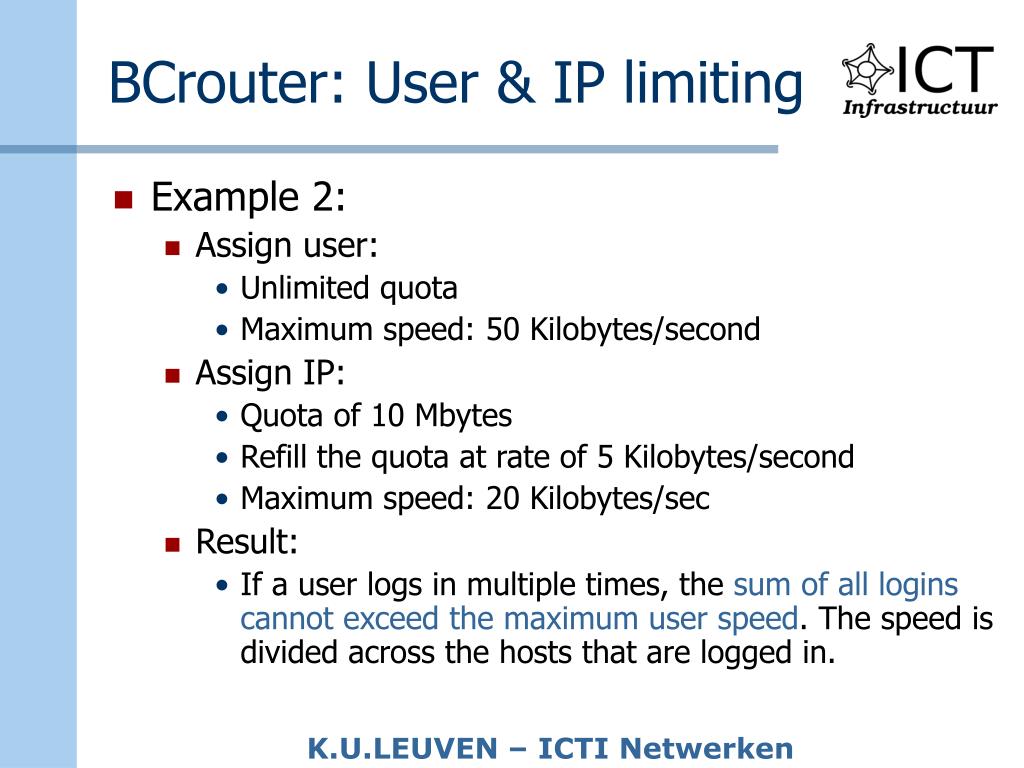 BCrouter: User & IP limiting

ICT
Infrastructuur

Example 2:
Assign user:
• Unlimited quota
• Maximum speed: 50 Kilobytes/second
Assign IP:
• Quota of 10 Mbytes
• Refill the quota at rate of 5 Kilobytes/second
• Maximum speed: 20 Kilobytes/sec
Result:
• If a user logs in multiple times, the sum of all logins cannot exceed the maximum user speed. The speed is divided across the hosts that are logged in.

K.U.LEUVEN – ICTI Netwerken